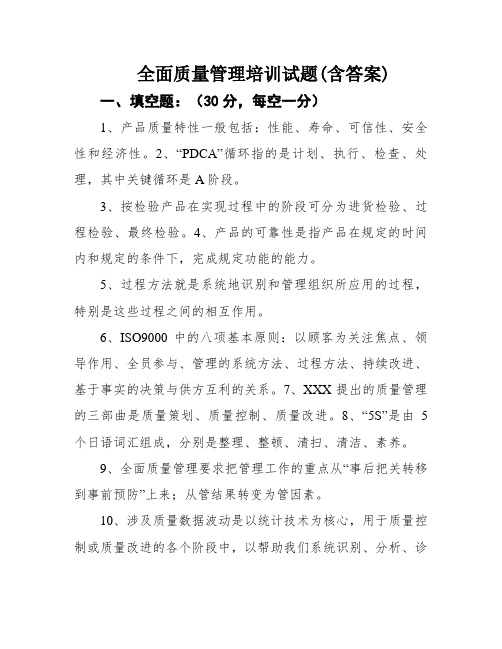 全面质量管理培训试题(含答案)

一、填空题：（30 分，每空一分）

1、产品质量特性一般包括：性能、寿命、可信性、安全性和经济性。2、“PDCA”循环指的是计划、执行、检查、处理，其中关键循环是 A 阶段。

3、按检验产品在实现过程中的阶段可分为进货检验、过程检验、最终检验。4、产品的可靠性是指产品在规定的时间内和规定的条件下，完成规定功能的能力。

5、过程方法就是系统地识别和管理组织所应用的过程，特别是这些过程之间的相互作用。

6、ISO9000 中的八项基本原则：以顾客为关注焦点、领导作用、全员参与、管理的系统方法、过程方法、持续改进、基于事实的决策与供方互利的关系。7、XXX 提出的质量管理的三部曲是质量策划、质量控制、质量改进。8、“5S”是由 5 个日语词汇组成，分别是整理、整顿、清扫、清洁、素养。

9、全面质量管理要求把管理工作的重点从“事后把关转移到事前预防”上来；从管结果转变为管因素。

10、涉及质量数据波动是以统计技术为核心，用于质量控制或质量改进的各个阶段中，以帮助我们系统识别、分析、诊